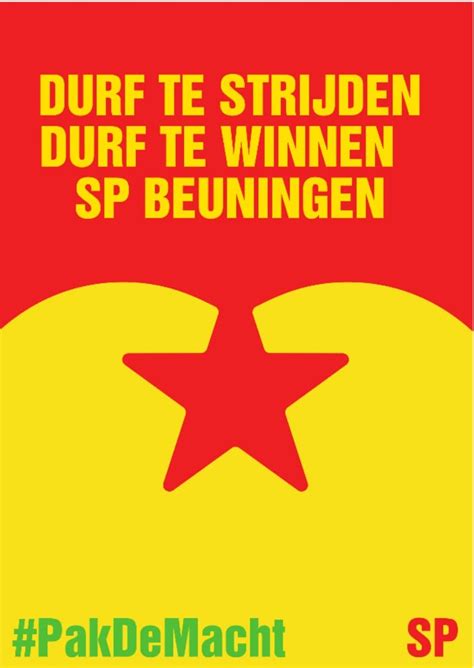 DURF TE STRIJDEN
DURF TE WINNEN
SP BEUNINGEN

#PakDeMacht

SP